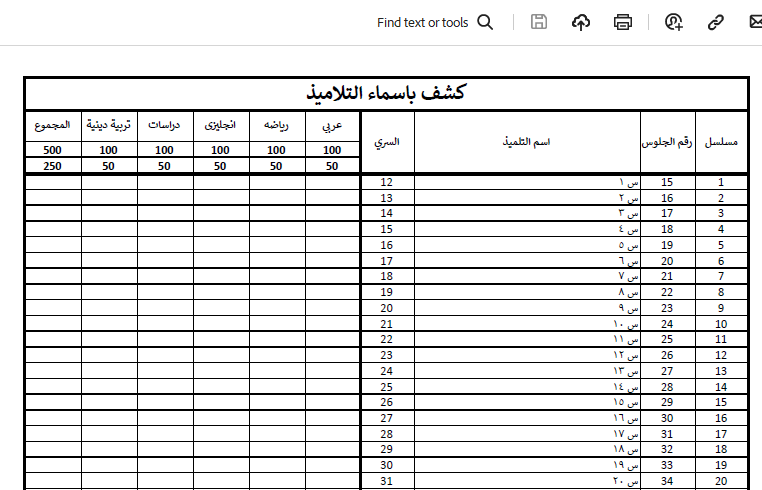 Find text or tools

كشف باسماء التلاميذ

| مسلسل | رقم الجلوس | اسم التلميذ | السري | عربي | رياضه | انجليزى | دراسات | تربية دينية | المجموع |
|---|---|---|---|---|---|---|---|---|---|
| | | | | 100 | 100 | 100 | 100 | 100 | 500 |
| | | | | 50 | 50 | 50 | 50 | 50 | 250 |
| 1 | 15 | س ١ | 12 | | | | | | |
| 2 | 16 | س ٢ | 13 | | | | | | |
| 3 | 17 | س ٣ | 14 | | | | | | |
| 4 | 18 | س ٤ | 15 | | | | | | |
| 5 | 19 | س ٥ | 16 | | | | | | |
| 6 | 20 | س ٦ | 17 | | | | | | |
| 7 | 21 | س ٧ | 18 | | | | | | |
| 8 | 22 | س ٨ | 19 | | | | | | |
| 9 | 23 | س ٩ | 20 | | | | | | |
| 10 | 24 | س ١٠ | 21 | | | | | | |
| 11 | 25 | س ١١ | 22 | | | | | | |
| 12 | 26 | س ١٢ | 23 | | | | | | |
| 13 | 27 | س ١٣ | 24 | | | | | | |
| 14 | 28 | س ١٤ | 25 | | | | | | |
| 15 | 29 | س ١٥ | 26 | | | | | | |
| 16 | 30 | س ١٦ | 27 | | | | | | |
| 17 | 31 | س ١٧ | 28 | | | | | | |
| 18 | 32 | س ١٨ | 29 | | | | | | |
| 19 | 33 | س ١٩ | 30 | | | | | | |
| 20 | 34 | س ٢٠ | 31 | | | | | | |